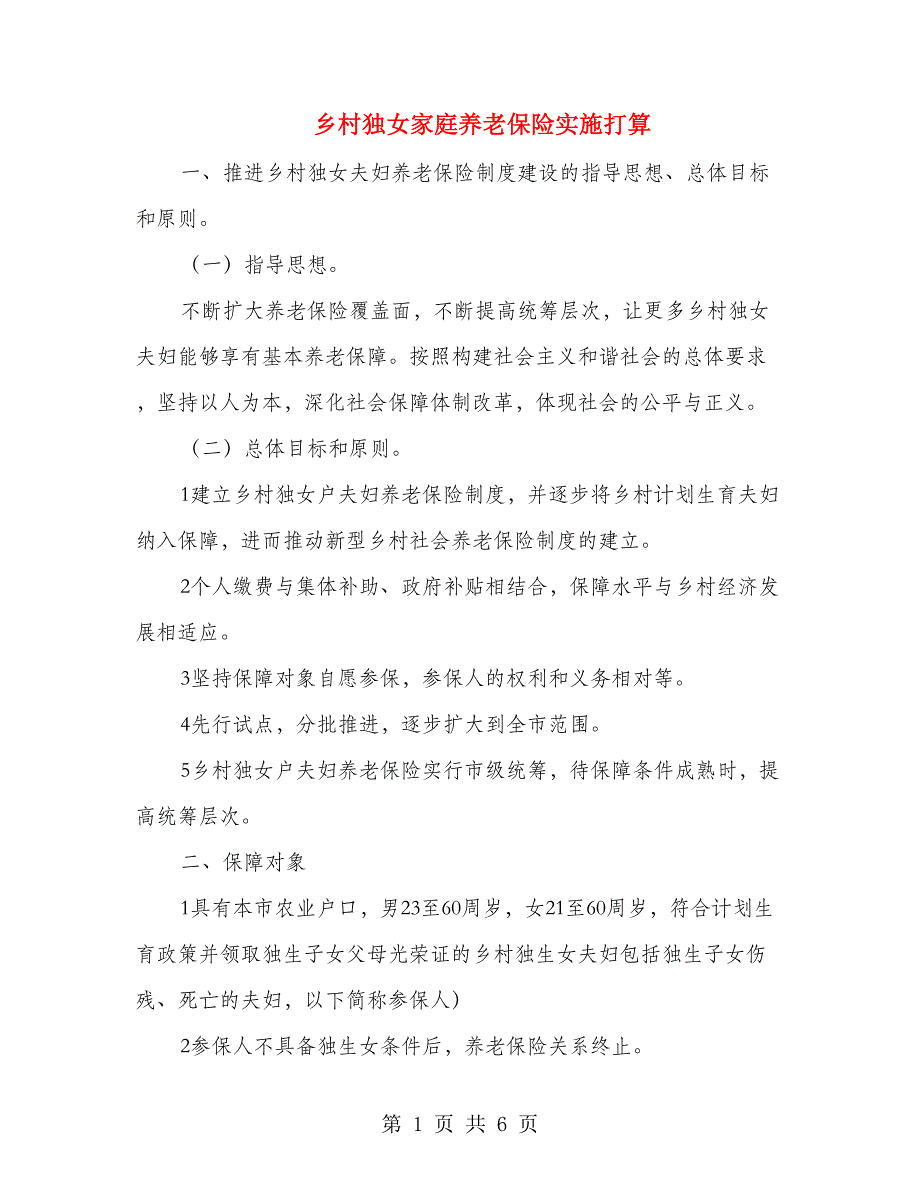 乡村独女家庭养老保险实施打算

一、推进乡村独女夫妇养老保险制度建设的指导思想、总体目标和原则。

（一）指导思想。

不断扩大养老保险覆盖面，不断提高统筹层次，让更多乡村独女夫妇能够享有基本养老保障。按照构建社会主义和谐社会的总体要求，坚持以人为本，深化社会保障体制改革，体现社会的公平与正义。

（二）总体目标和原则。

1建立乡村独女户夫妇养老保险制度，并逐步将乡村计划生育夫妇纳入保障，进而推动新型乡村社会养老保险制度的建立。

2个人缴费与集体补助、政府补贴相结合，保障水平与乡村经济发展相适应。

3坚持保障对象自愿参保，参保人的权利和义务相对等。

4先行试点，分批推进，逐步扩大到全市范围。

5乡村独女户夫妇养老保险实行市级统筹，待保障条件成熟时，提高统筹层次。

二、保障对象

1具有本市农业户口，男23至60周岁，女21至60周岁，符合计划生育政策并领取独生子女父母光荣证的乡村独生女夫妇包括独生子女伤残、死亡的夫妇，以下简称参保人)

2参保人不具备独生女条件后，养老保险关系终止。

第 1 页 共 6 页